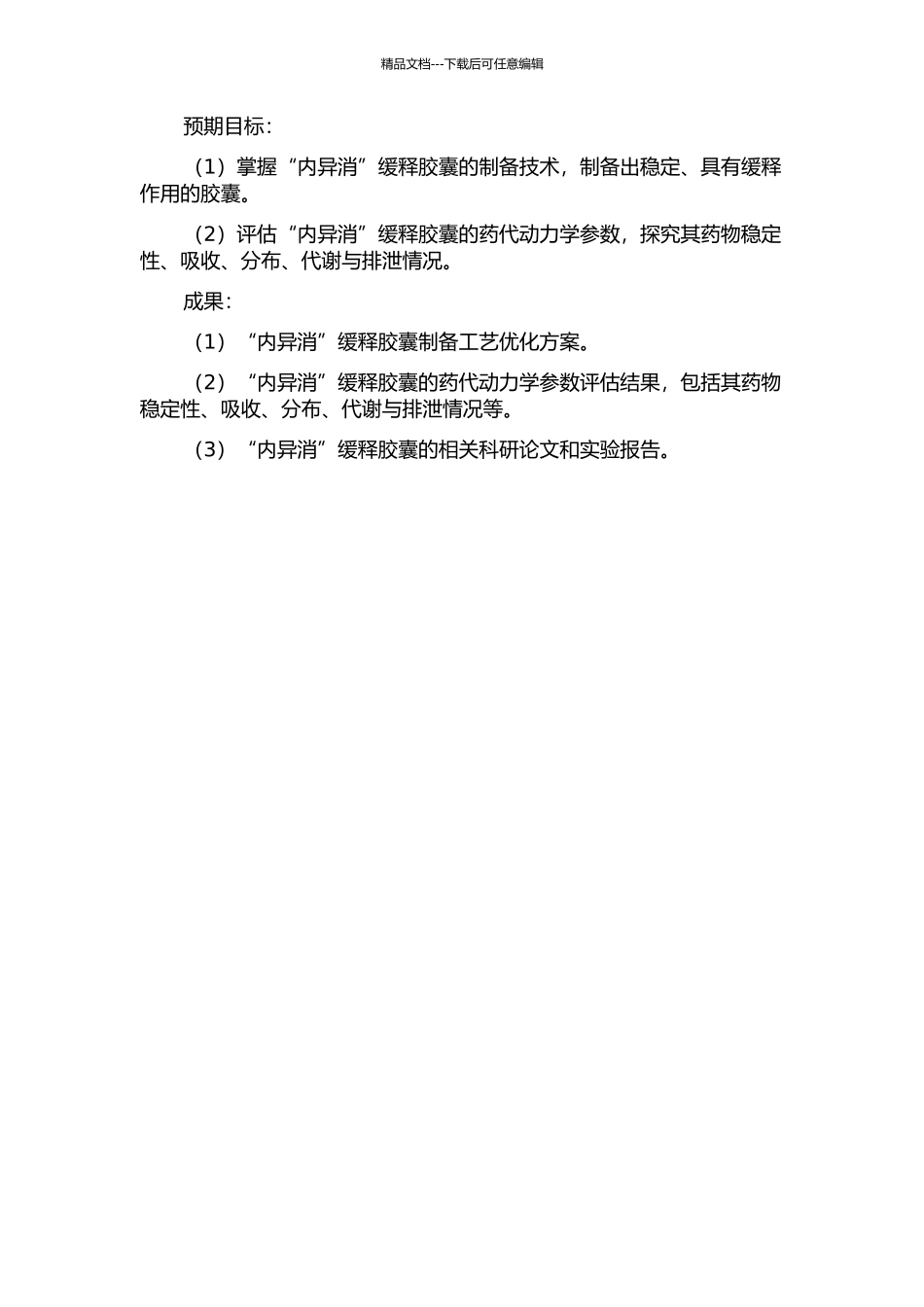 精品文档---下载后可任意编辑

预期目标：

（1）掌握“内异消”缓释胶囊的制备技术，制备出稳定、具有缓释作用的胶囊。

（2）评估“内异消”缓释胶囊的药代动力学参数，探究其药物稳定性、吸收、分布、代谢与排泄情况。

成果：

（1）“内异消”缓释胶囊制备工艺优化方案。

（2）“内异消”缓释胶囊的药代动力学参数评估结果，包括其药物稳定性、吸收、分布、代谢与排泄情况等。

（3）“内异消”缓释胶囊的相关科研论文和实验报告。